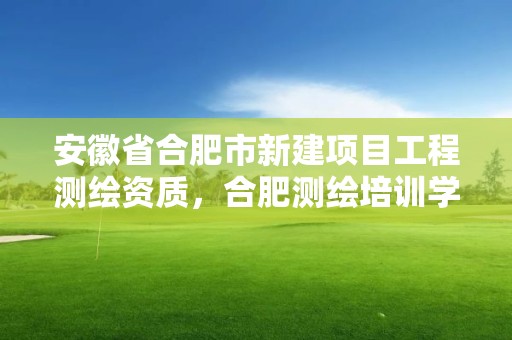 安徽省合肥市新建项目工程测绘资质，合肥测绘培训学